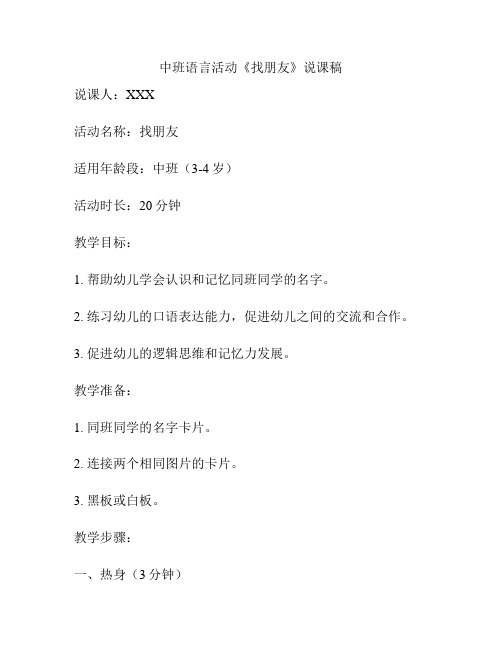 中班语言活动《找朋友》说课稿

说课人：XXX

活动名称：找朋友

适用年龄段：中班（3-4 岁）

活动时长：20 分钟

教学目标：

1. 帮助幼儿学会认识和记忆同班同学的名字。

2. 练习幼儿的口语表达能力，促进幼儿之间的交流和合作。

3. 促进幼儿的逻辑思维和记忆力发展。

教学准备：

1. 同班同学的名字卡片。

2. 连接两个相同图片的卡片。

3. 黑板或白板。

教学步骤：

一、热身（3 分钟）